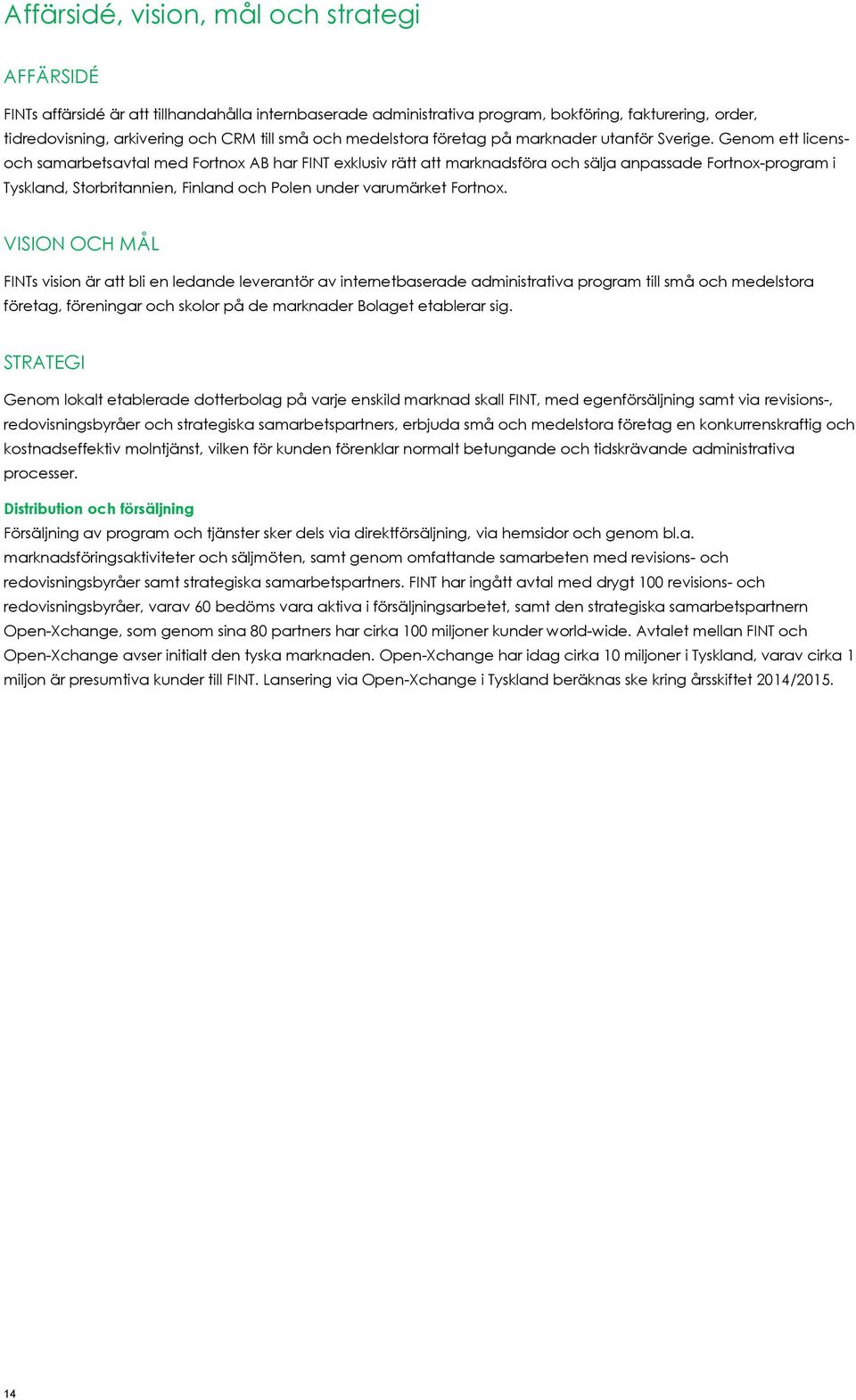 Affärsidé, vision, mål och strategi

AFFÄRSIDÉ

FINTs affärsidé är att tillhandahålla internbaserade administrativa program, bokföring, fakturering, order, tidredovisning, arkivering och CRM till små och medelstora företag på marknader utanför Sverige. Genom ett licens- och samarbetsavtal med Fortnox AB har FINT exklusiv rätt att marknadsföra och sälja anpassade Fortnox-program i Tyskland, Storbritannien, Finland och Polen under varumärket Fortnox.

VISION OCH MÅL

FINTs vision är att bli en ledande leverantör av internetbaserade administrativa program till små och medelstora företag, föreningar och skolor på de marknader Bolaget etablerar sig.

STRATEGI

Genom lokalt etablerade dotterbolag på varje enskild marknad skall FINT, med egenförsäljning samt via revisions-, redovisningsbyråer och strategiska samarbetspartners, erbjuda små och medelstora företag en konkurrenskraftig och kostnadseffektiv molntjänst, vilken för kunden förenklar normalt betungande och tidskrävande administrativa processer.

Distribution och försäljning
Försäljning av program och tjänster sker dels via direktförsäljning, via hemsidor och genom bl.a. marknadsföringsaktiviteter och säljmöten, samt genom omfattande samarbeten med revisions- och redovisningsbyråer samt strategiska samarbetspartners. FINT har ingått avtal med drygt 100 revisions- och redovisningsbyråer, varav 60 bedöms vara aktiva i försäljningsarbetet, samt den strategiska samarbetspartnern Open-Xchange, som genom sina 80 partners har cirka 100 miljoner kunder world-wide. Avtalet mellan FINT och Open-Xchange avser initialt den tyska marknaden. Open-Xchange har idag cirka 10 miljoner i Tyskland, varav cirka 1 miljon är presumtiva kunder till FINT. Lansering via Open-Xchange i Tyskland beräknas ske kring årsskiftet 2014/2015.

14